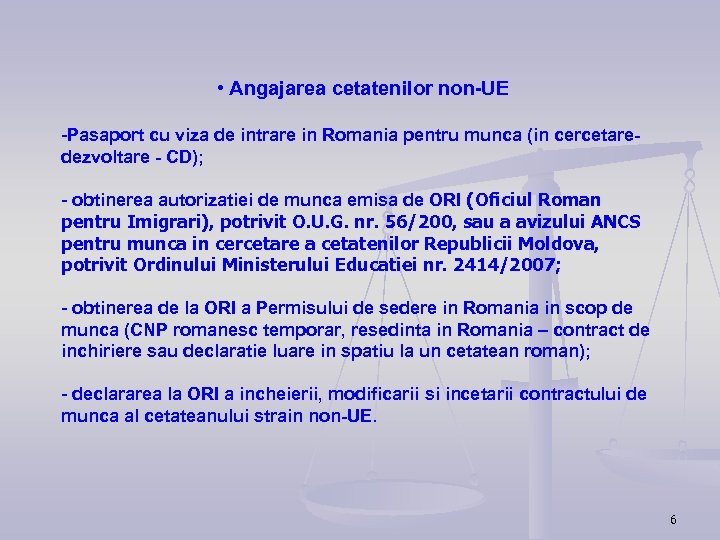 • Angajarea cetatenilor non-UE

-Pasaport cu viza de intrare in Romania pentru munca (in cercetare-dezvoltare - CD);

- obtinerea autorizatiei de munca emisa de ORI (Oficiul Roman pentru Imigrari), potrivit O.U.G. nr. 56/200, sau a avizului ANCS pentru munca in cercetare a cetatenilor Republicii Moldova, potrivit Ordinului Ministerului Educatiei nr. 2414/2007;

- obtinerea de la ORI a Permisului de sedere in Romania in scop de munca (CNP romanesc temporar, resedinta in Romania – contract de inchiriere sau declaratie luare in spatiu la un cetatean roman);

- declararea la ORI a incheierii, modificarii si incetarii contractului de munca al cetateanului strain non-UE.

6